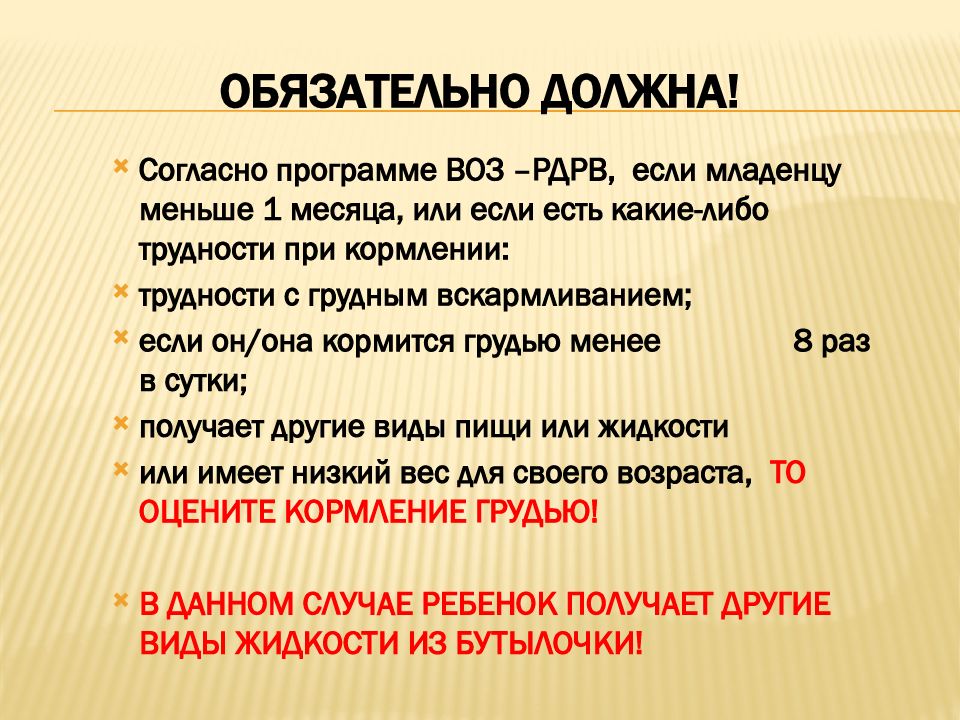 ОБЯЗАТЕЛЬНО ДОЛЖНА!

× Согласно программе ВОЗ –РДРВ, если младенцу меньше 1 месяца, или если есть какие-либо трудности при кормлении:

× трудности с грудным вскармливанием;

× если он/она кормится грудью менее 8 раз в сутки;

× получает другие виды пищи или жидкости

× или имеет низкий вес для своего возраста, ТО ОЦЕНИТЕ КОРМЛЕНИЕ ГРУДЬЮ!

× В ДАННОМ СЛУЧАЕ РЕБЕНОК ПОЛУЧАЕТ ДРУГИЕ ВИДЫ ЖИДКОСТИ ИЗ БУТЫЛОЧКИ!